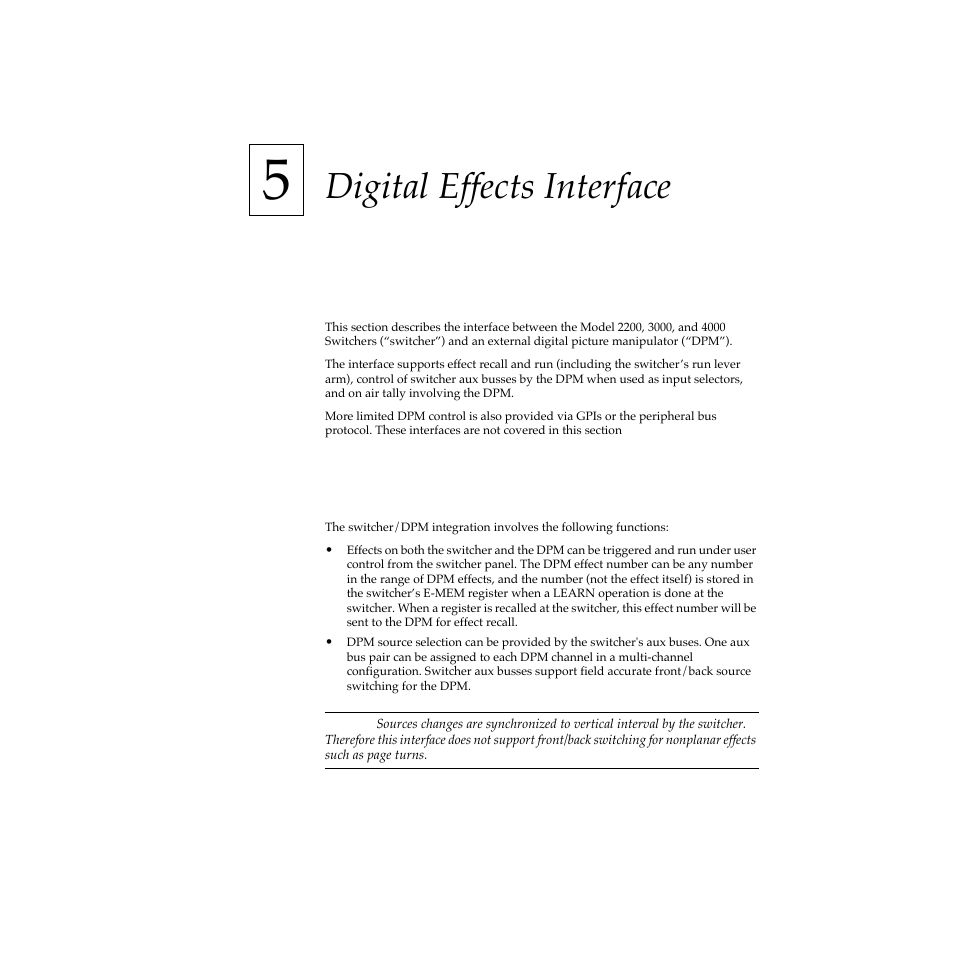 5

Digital Effects Interface

This section describes the interface between the Model 2200, 3000, and 4000 Switchers ("switcher") and an external digital picture manipulator ("DPM").

The interface supports effect recall and run (including the switcher's run lever arm), control of switcher aux busses by the DPM when used as input selectors, and on air tally involving the DPM.

More limited DPM control is also provided via GPIs or the peripheral bus protocol. These interfaces are not covered in this section

The switcher/DPM integration involves the following functions:

• Effects on both the switcher and the DPM can be triggered and run under user control from the switcher panel. The DPM effect number can be any number in the range of DPM effects, and the number (not the effect itself) is stored in the switcher's E-MEM register when a LEARN operation is done at the switcher. When a register is recalled at the switcher, this effect number will be sent to the DPM for effect recall.

• DPM source selection can be provided by the switcher's aux buses. One aux bus pair can be assigned to each DPM channel in a multi-channel configuration. Switcher aux busses support field accurate front/back source switching for the DPM.

Sources changes are synchronized to vertical interval by the switcher. Therefore this interface does not support front/back switching for nonplanar effects such as page turns.